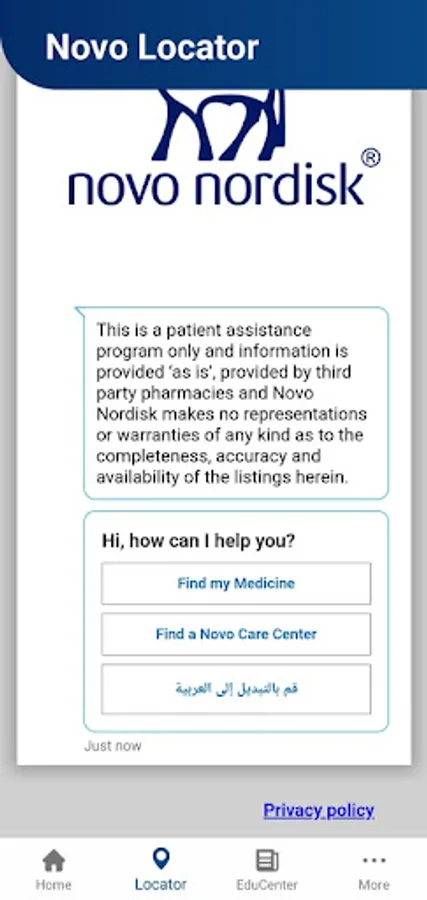 Novo Locator

novo nordisk®

This is a patient assistance program only and information is provided 'as is', provided by third party pharmacies and Novo Nordisk makes no representations or warranties of any kind as to the completeness, accuracy and availability of the listings herein.

Hi, how can I help you?

Find my Medicine

Find a Novo Care Center

قم بالتبديل إلى العربية

Just now

Privacy policy

Home

Locator

EduCenter

More